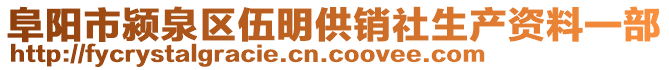 阜阳市颍泉区伍明供销社生产资料一部
http://fycrystalgracie.cn.coovee.com